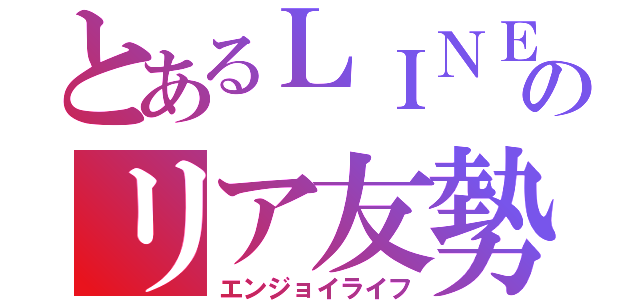 とあるＬＩＮＥの
リア友勢
エンジョイライフ